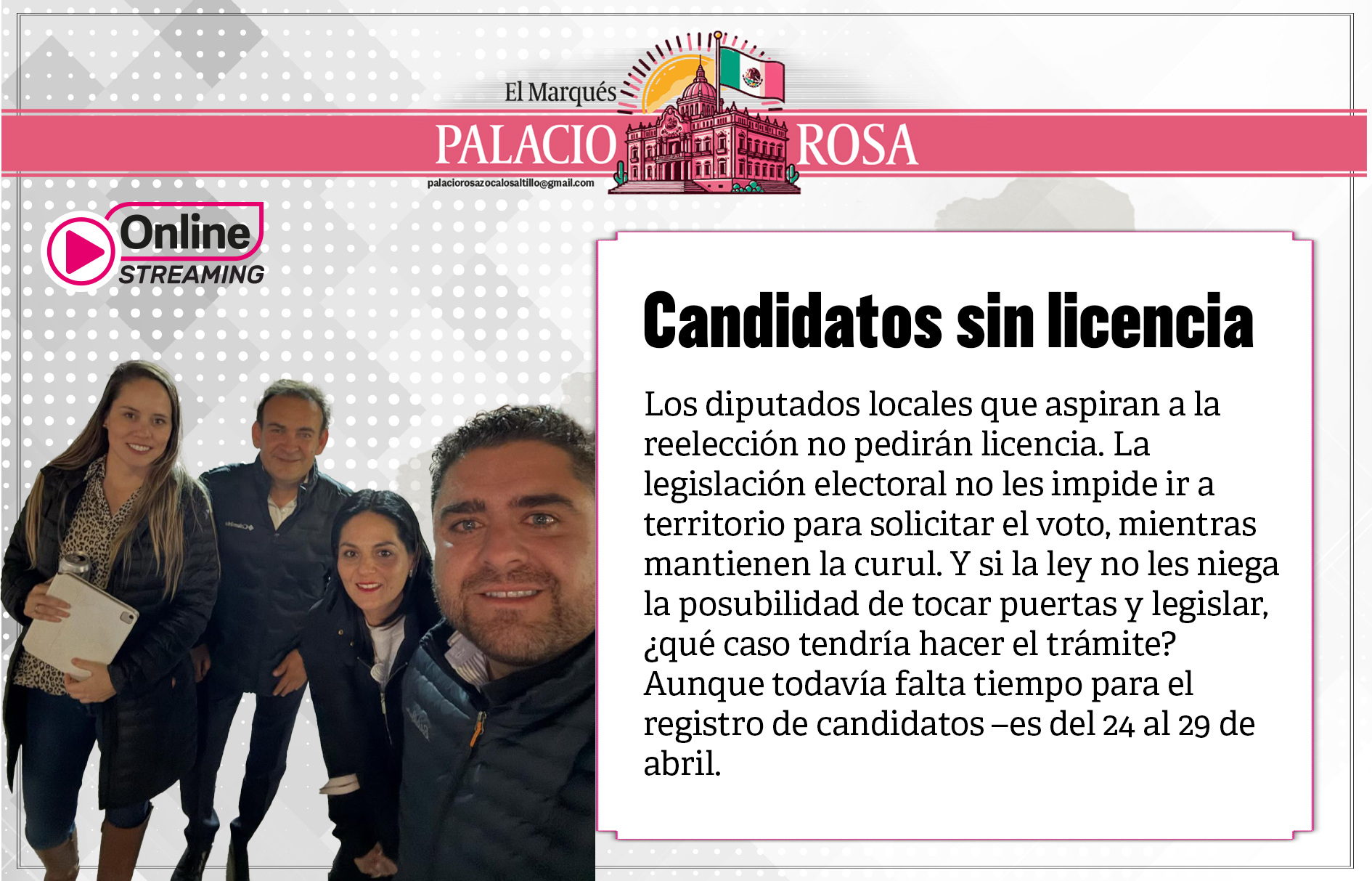 El Marqués

PALACIO ROSA

palaciorosazocalosaltillo@gmail.com

Online
STREAMING

Candidatos sin licencia

Los diputados locales que aspiran a la reelección no pedirán licencia. La legislación electoral no les impide ir a territorio para solicitar el voto, mientras mantienen la curul. Y si la ley no les niega la posubilidad de tocar puertas y legislar, ¿qué caso tendría hacer el trámite? Aunque todavía falta tiempo para el registro de candidatos –es del 24 al 29 de abril.